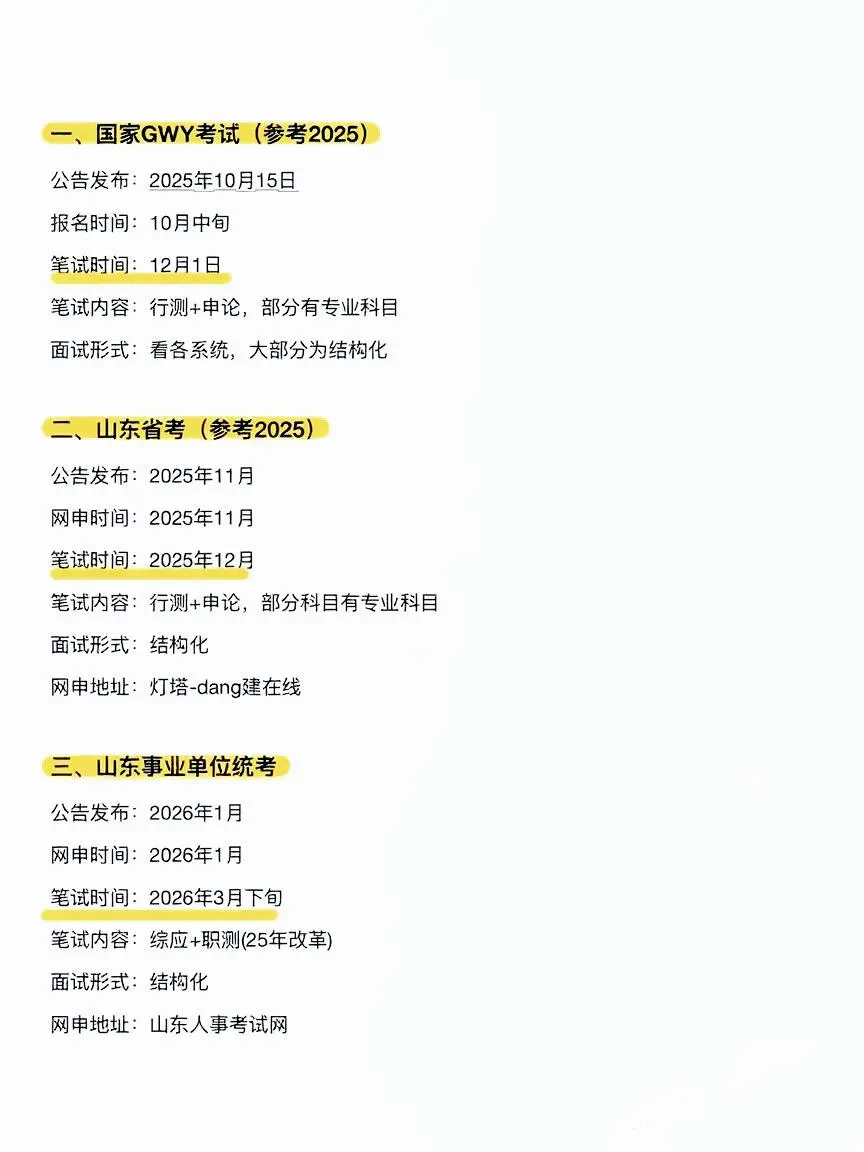 一、国家GWY考试（参考2025）

公告发布：2025年10月15日

报名时间：10月中旬

笔试时间：12月1日

笔试内容：行测+申论，部分有专业科目

面试形式：看各系统，大部分为结构化

二、山东省考（参考2025）

公告发布：2025年11月

网申时间：2025年11月

笔试时间：2025年12月

笔试内容：行测+申论，部分科目有专业科目

面试形式：结构化

网申地址：灯塔-dang建在线

三、山东事业单位统考

公告发布：2026年1月

网申时间：2026年1月

笔试时间：2026年3月下旬

笔试内容：综应+职测(25年改革)

面试形式：结构化

网申地址：山东人事考试网